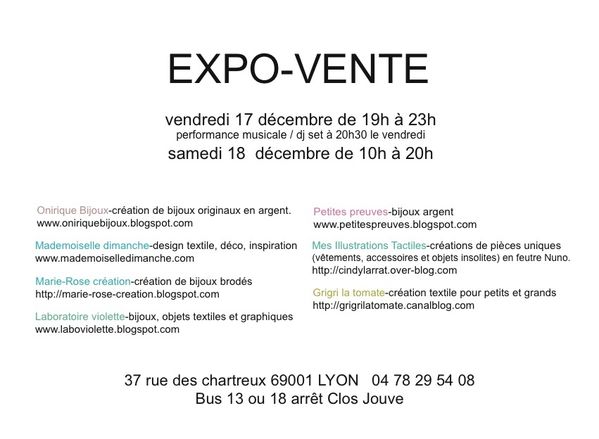 EXPO-VENTE

vendredi 17 décembre de 19h à 23h
performance musicale / dj set à 20h30 le vendredi
samedi 18 décembre de 10h à 20h

Onirique Bijoux-création de bijoux originaux en argent.
www.oniriquebijoux.blogspot.com

Mademoiselle dimanche-design textile, déco, inspiration
www.mademoiselledimanche.com

Marie-Rose création-création de bijoux brodés
http://marie-rose-creation.blogspot.com

Laboratoire violette-bijoux, objets textiles et graphiques
www.laboviolette.blogspot.com

Petites preuves-bijoux argent
www.petitespreuves.blogspot.com

Mes Illustrations Tactiles-créations de pièces uniques (vêtements, accessoires et objets insolites) en feutre Nuno.
http://cindylarrat.over-blog.com

Grigri la tomate-création textile pour petits et grands
http://grigrilatomate.canalblog.com

37 rue des chartreux 69001 LYON 04 78 29 54 08
Bus 13 ou 18 arrêt Clos Jouve